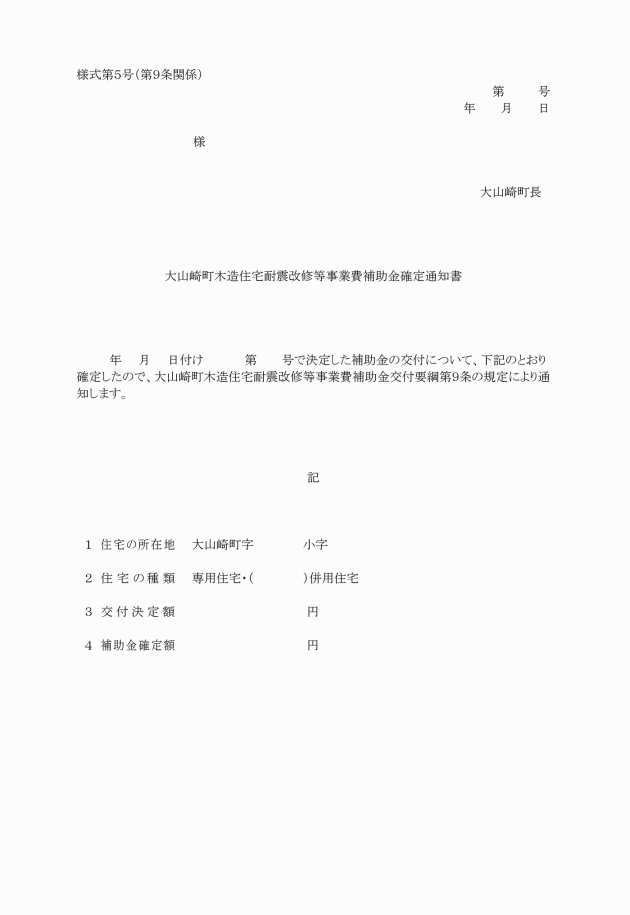 様式第5号(第9条関係)

第　　号

年　　月　　日

様

大山崎町長

大山崎町木造住宅耐震改修等事業費補助金確定通知書

年　　月　　日付け　　　第　　号で決定した補助金の交付について、下記のとおり確定したので、大山崎町木造住宅耐震改修等事業費補助金交付要綱第9条の規定により通知します。

記

1　住宅の所在地　　大山崎町字　　　　小字

2　住宅の種類　　専用住宅・(　　　　)併用住宅

3　交付決定額　　　　　　　　　　円

4　補助金確定額　　　　　　　　　円